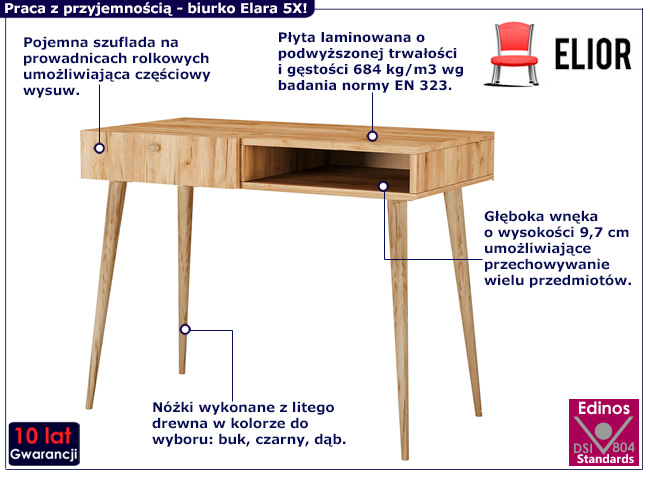 Praca z przyjemnością - biurko Elara 5X!

Pojemna szuflada na prowadnicach rolkowych umożliwiająca częściowy wysuw.

Płyta laminowana o podwyższonej trwałości i gęstości 684 kg/m3 wg badania normy EN 323.

ELIOR

Głęboka wnęka o wysokości 9,7 cm umożliwiające przechowywanie wielu przedmiotów.

Nóżki wykonane z litego drewna w kolorze do wyboru: buk, czarny, dąb.

10 lat
Gwarancji

Edinos
DSI 804
Standards